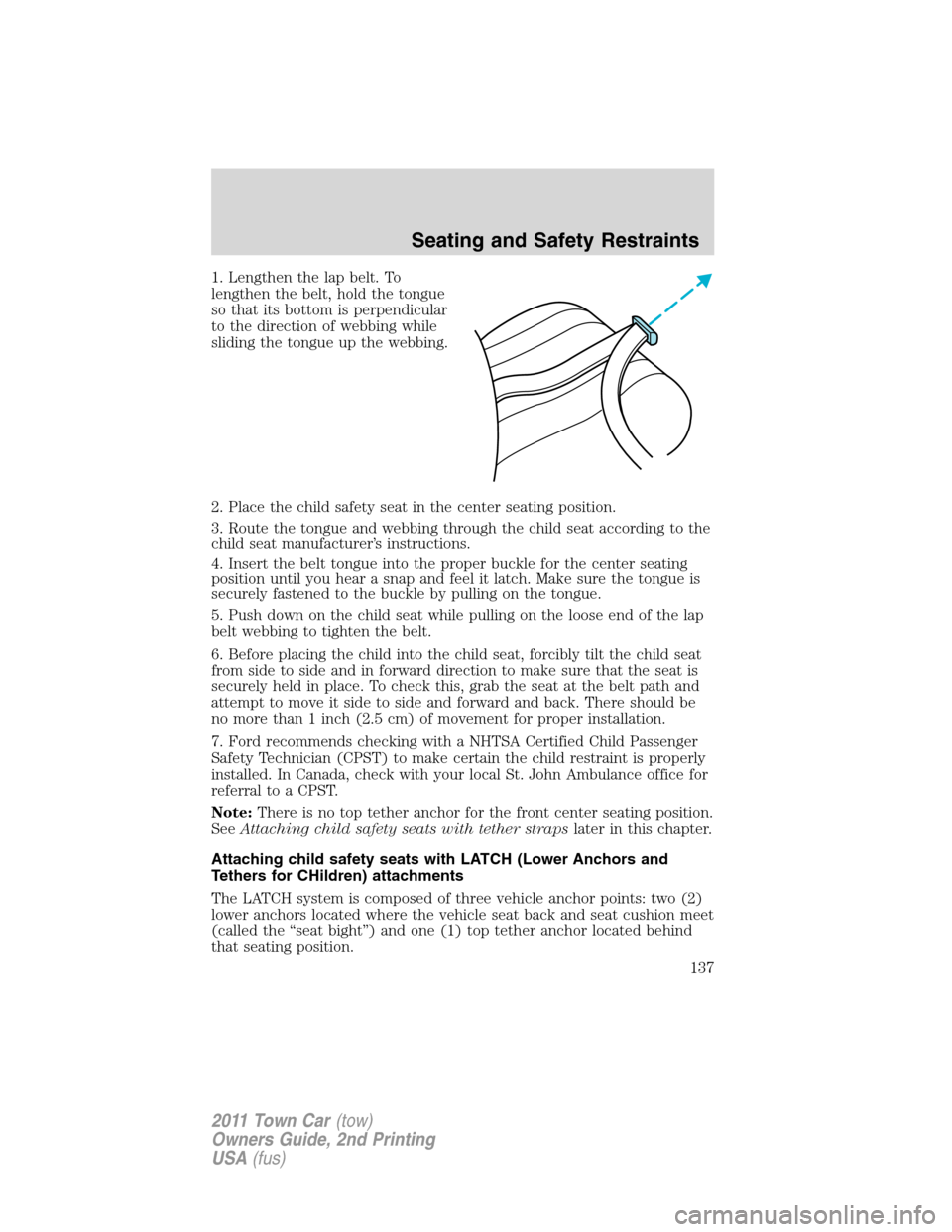 Seating and Safety Restraints

1. Lengthen the lap belt. To lengthen the belt, hold the tongue so that its bottom is perpendicular to the direction of webbing while sliding the tongue up the webbing.

2. Place the child safety seat in the center seating position.

3. Route the tongue and webbing through the child seat according to the child seat manufacturer's instructions.

4. Insert the belt tongue into the proper buckle for the center seating position until you hear a snap and feel it latch. Make sure the tongue is securely fastened to the buckle by pulling on the tongue.

5. Push down on the child seat while pulling on the loose end of the lap belt webbing to tighten the belt.

6. Before placing the child into the child seat, forcibly tilt the child seat from side to side and in forward direction to make sure that the seat is securely held in place. To check this, grab the seat at the belt path and attempt to move it side to side and forward and back. There should be no more than 1 inch (2.5 cm) of movement for proper installation.

7. Ford recommends checking with a NHTSA Certified Child Passenger Safety Technician (CPST) to make certain the child restraint is properly installed. In Canada, check with your local St. John Ambulance office for referral to a CPST.

Note: There is no top tether anchor for the front center seating position. See Attaching child safety seats with tether straps later in this chapter.

Attaching child safety seats with LATCH (Lower Anchors and Tethers for CHildren) attachments

The LATCH system is composed of three vehicle anchor points: two (2) lower anchors located where the vehicle seat back and seat cushion meet (called the "seat bight") and one (1) top tether anchor located behind that seating position.

137

2011 Town Car (tow)
Owners Guide, 2nd Printing
USA (fus)

carmanualsonline.info